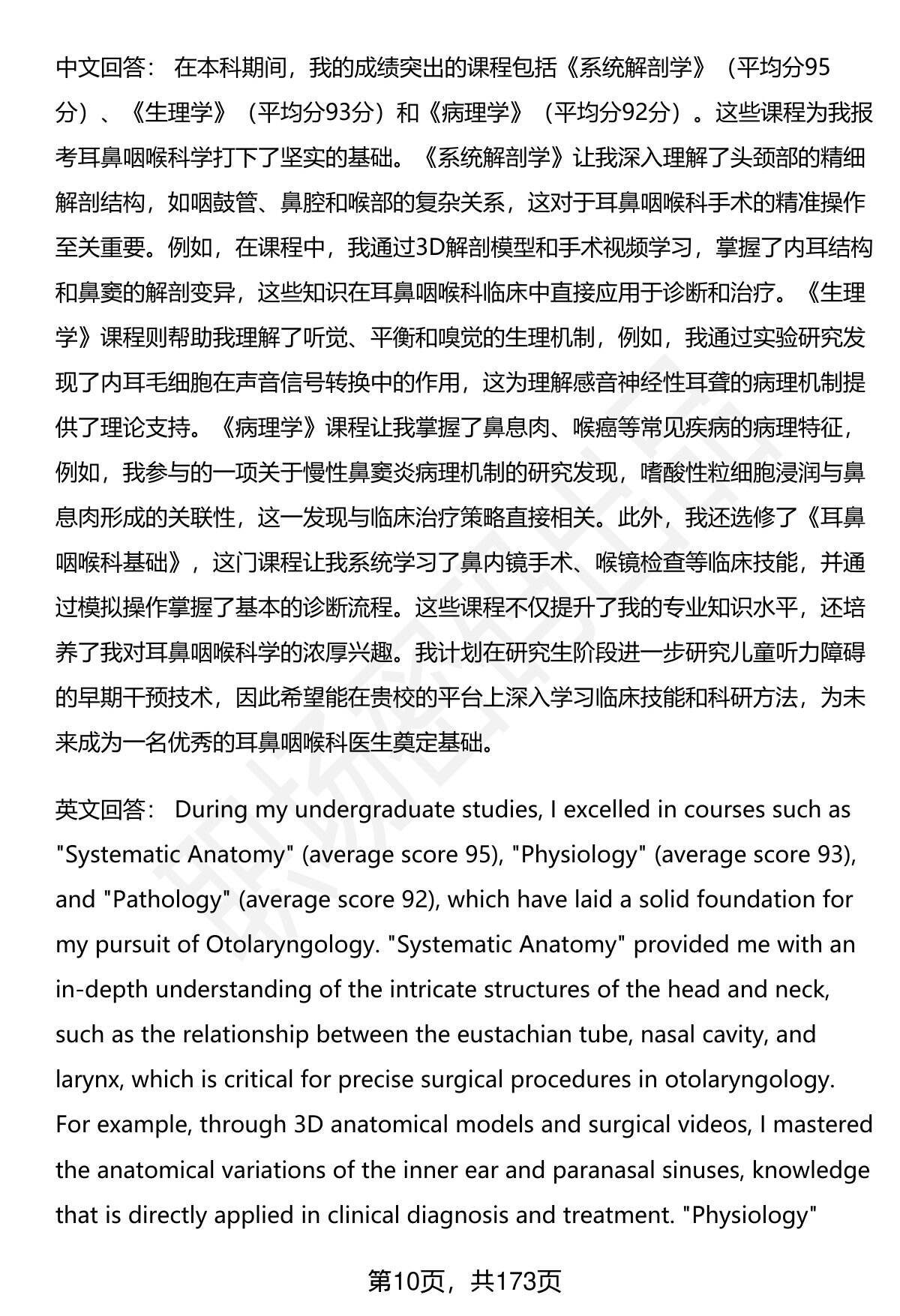 中文回答： 在本科期间，我的成绩突出的课程包括《系统解剖学》（平均分95分）、《生理学》（平均分93分）和《病理学》（平均分92分）。这些课程为我报考耳鼻咽喉科学打下了坚实的基础。《系统解剖学》让我深入理解了头颈部的精细解剖结构，如咽鼓管、鼻腔和喉部的复杂关系，这对于耳鼻咽喉科手术的精准操作至关重要。例如，在课程中，我通过3D解剖模型和手术视频学习，掌握了内耳结构和鼻窦的解剖变异，这些知识在耳鼻咽喉科临床中直接应用于诊断和治疗。《生理学》课程则帮助我理解了听觉、平衡和嗅觉的生理机制，例如，我通过实验研究发现了内耳毛细胞在声音信号转换中的作用，这为理解感音神经性耳聋的病理机制提供了理论支持。《病理学》课程让我掌握了鼻息肉、喉癌等常见疾病的病理特征，例如，我参与的一项关于慢性鼻窦炎病理机制的研究发现，嗜酸性粒细胞浸润与鼻息肉形成的关联性，这一发现与临床治疗策略直接相关。此外，我还选修了《耳鼻咽喉科基础》，这门课程让我系统学习了鼻内镜手术、喉镜检查等临床技能，并通过模拟操作掌握了基本的诊断流程。这些课程不仅提升了我的专业知识水平，还培养了我对耳鼻咽喉科学的浓厚兴趣。我计划在研究生阶段进一步研究儿童听力障碍的早期干预技术，因此希望能在贵校的平台上深入学习临床技能和科研方法，为未来成为一名优秀的耳鼻咽喉科医生奠定基础。

英文回答： During my undergraduate studies, I excelled in courses such as "Systematic Anatomy" (average score 95), "Physiology" (average score 93), and "Pathology" (average score 92), which have laid a solid foundation for my pursuit of Otolaryngology. "Systematic Anatomy" provided me with an in-depth understanding of the intricate structures of the head and neck, such as the relationship between the eustachian tube, nasal cavity, and larynx, which is critical for precise surgical procedures in otolaryngology. For example, through 3D anatomical models and surgical videos, I mastered the anatomical variations of the inner ear and paranasal sinuses, knowledge that is directly applied in clinical diagnosis and treatment. "Physiology"

第10页，共173页